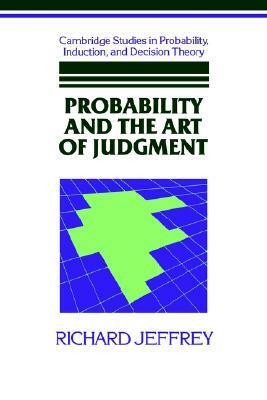 Cambridge Studies in Probability, Induction, and Decision Theory

PROBABILITY AND THE ART OF JUDGMENT

RICHARD JEFFREY